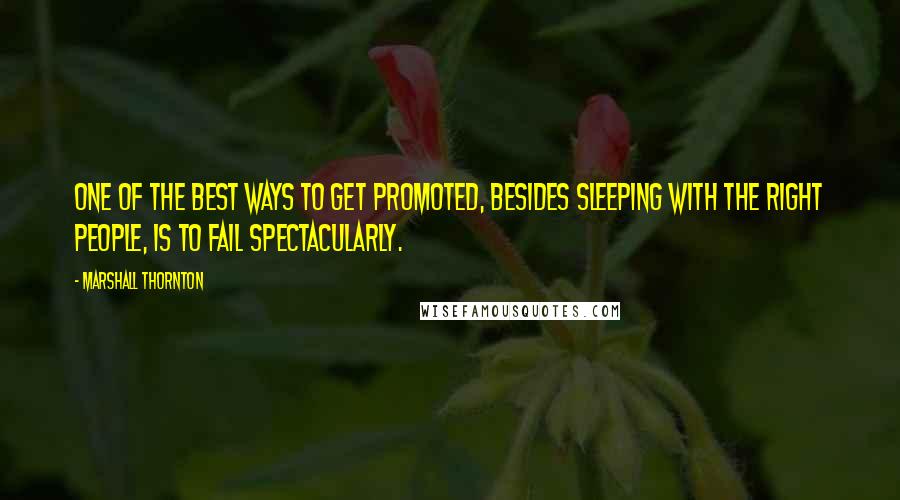 ONE OF THE BEST WAYS TO GET PROMOTED, BESIDES SLEEPING WITH THE RIGHT PEOPLE, IS TO FAIL SPECTACULARLY.

- MARSHALL THORNTON

WISEFAMOUSQUOTES.COM